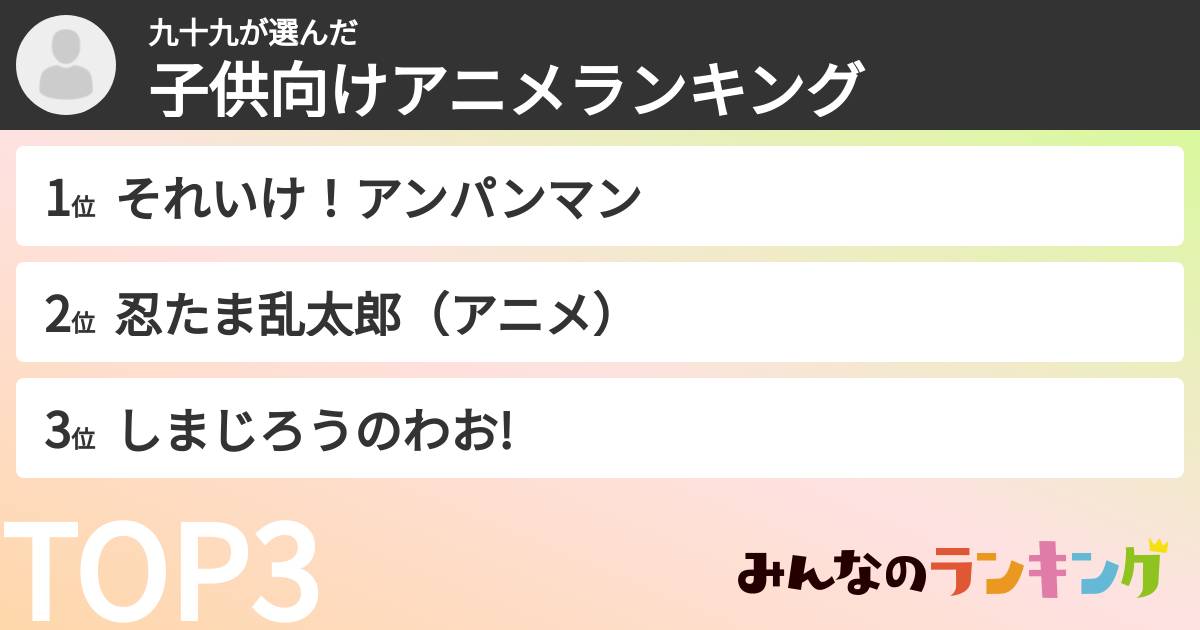 九十九が選んだ
子供向けアニメランキング

1位 それいけ！アンパンマン

2位 忍たま乱太郎（アニメ）

3位 しまじろうのわお!

TOP3

みんなのランキング